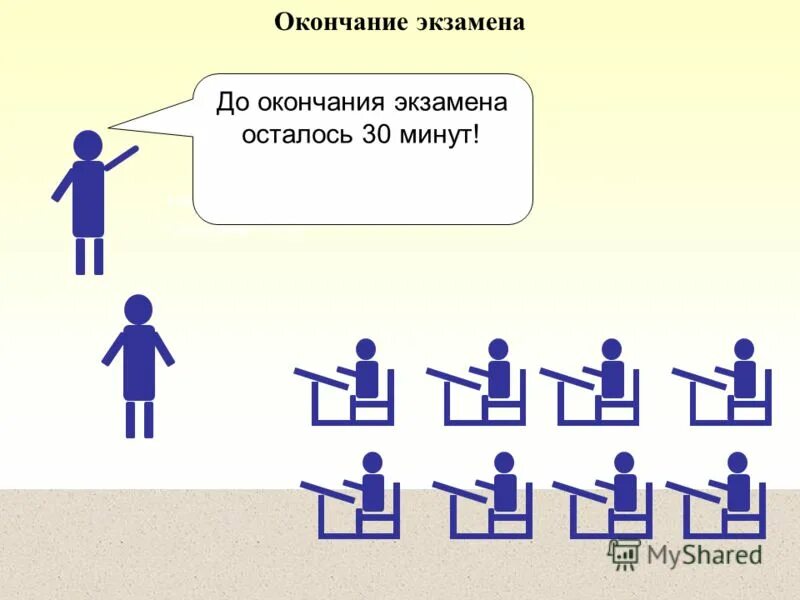 Окончание экзамена

До окончания экзамена осталось 30 минут!

MyShared